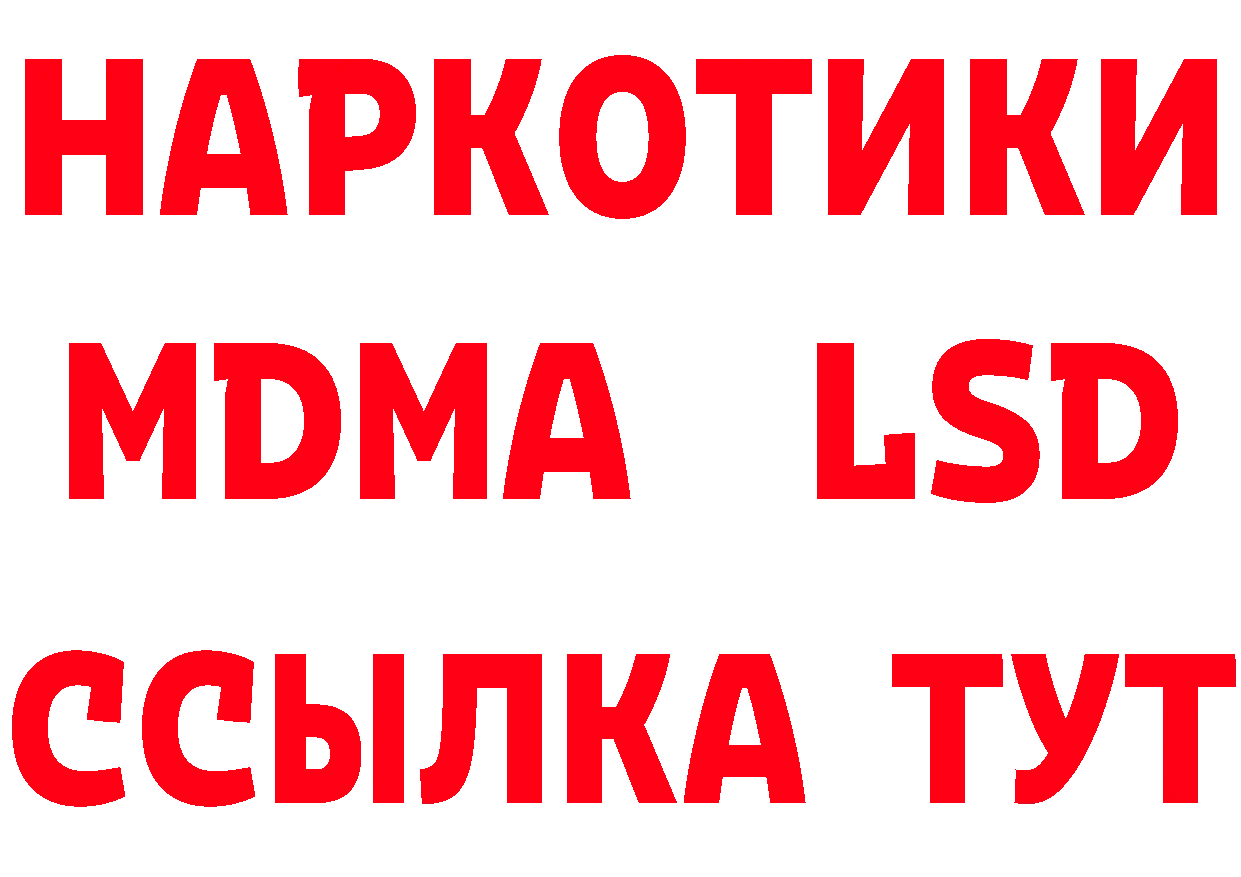 НАРКОТИКИ
MDMA LSD
ССЫЛКА ТУТ